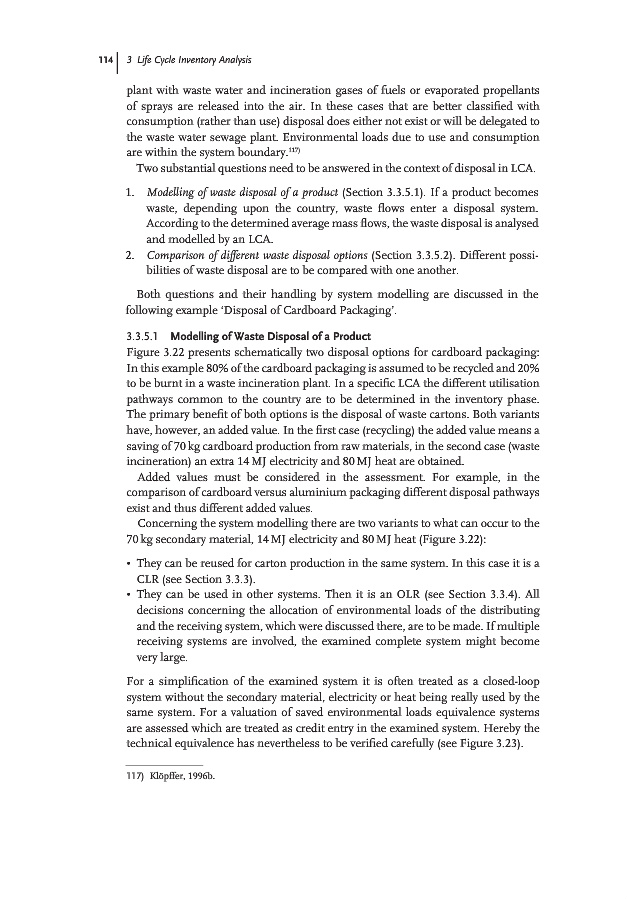 114 | 3 Life Cycle Inventory Analysis

plant with waste water and incineration gases of fuels or evaporated propellants of sprays are released into the air. In these cases that are better classified with consumption (rather than use) disposal does either not exist or will be delegated to the waste water sewage plant. Environmental loads due to use and consumption are within the system boundary.$^{117)}$

Two substantial questions need to be answered in the context of disposal in LCA.

1. Modelling of waste disposal of a product (Section 3.3.5.1). If a product becomes waste, depending upon the country, waste flows enter a disposal system. According to the determined average mass flows, the waste disposal is analysed and modelled by an LCA.
2. Comparison of different waste disposal options (Section 3.3.5.2). Different possibilities of waste disposal are to be compared with one another.

Both questions and their handling by system modelling are discussed in the following example 'Disposal of Cardboard Packaging'.

3.3.5.1 Modelling of Waste Disposal of a Product
Figure 3.22 presents schematically two disposal options for cardboard packaging: In this example 80% of the cardboard packaging is assumed to be recycled and 20% to be burnt in a waste incineration plant. In a specific LCA the different utilisation pathways common to the country are to be determined in the inventory phase. The primary benefit of both options is the disposal of waste cartons. Both variants have, however, an added value. In the first case (recycling) the added value means a saving of 70 kg cardboard production from raw materials, in the second case (waste incineration) an extra 14 MJ electricity and 80 MJ heat are obtained.

Added values must be considered in the assessment. For example, in the comparison of cardboard versus aluminium packaging different disposal pathways exist and thus different added values.

Concerning the system modelling there are two variants to what can occur to the 70 kg secondary material, 14 MJ electricity and 80 MJ heat (Figure 3.22):

• They can be reused for carton production in the same system. In this case it is a CLR (see Section 3.3.3).
• They can be used in other systems. Then it is an OLR (see Section 3.3.4). All decisions concerning the allocation of environmental loads of the distributing and the receiving system, which were discussed there, are to be made. If multiple receiving systems are involved, the examined complete system might become very large.

For a simplification of the examined system it is often treated as a closed-loop system without the secondary material, electricity or heat being really used by the same system. For a valuation of saved environmental loads equivalence systems are assessed which are treated as credit entry in the examined system. Hereby the technical equivalence has nevertheless to be verified carefully (see Figure 3.23).

117) Klöpffer, 1996b.